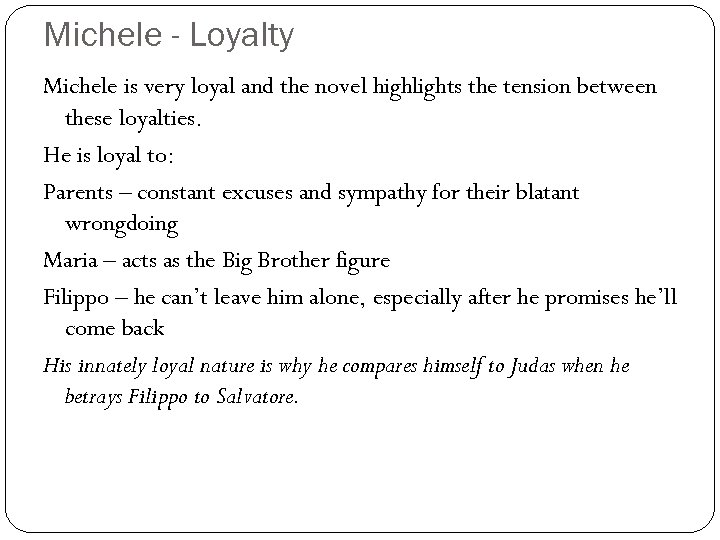 Michele - Loyalty

Michele is very loyal and the novel highlights the tension between these loyalties.

He is loyal to:

Parents – constant excuses and sympathy for their blatant wrongdoing

Maria – acts as the Big Brother figure

Filippo – he can't leave him alone, especially after he promises he'll come back

His innately loyal nature is why he compares himself to Judas when he betrays Filippo to Salvatore.